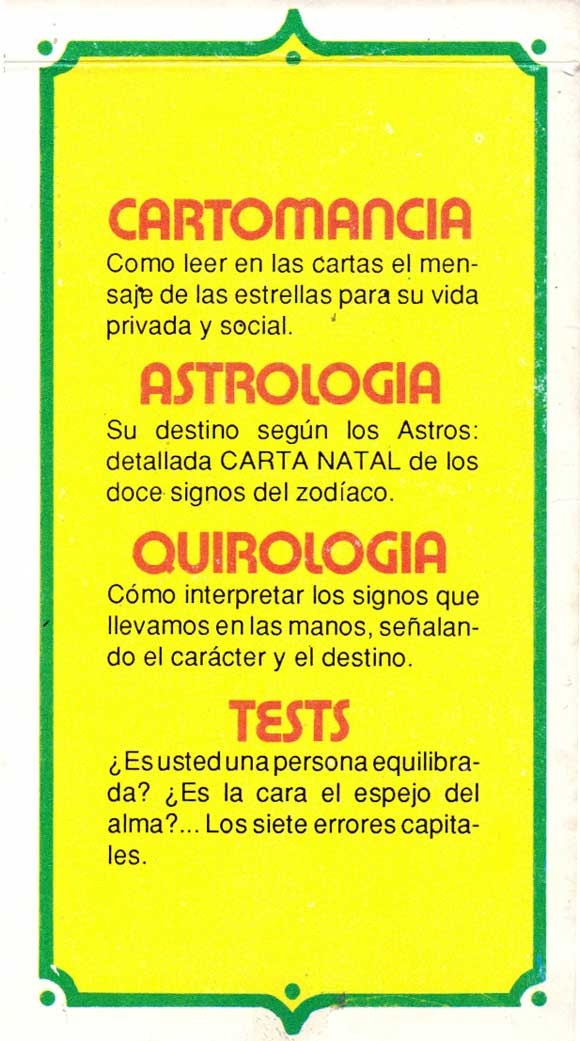 CARTOMANCIA
Como leer en las cartas el mensaje de las estrellas para su vida privada y social.

ASTROLOGIA
Su destino según los Astros: detallada CARTA NATAL de los doce signos del zodíaco.

QUIROLOGIA
Cómo interpretar los signos que llevamos en las manos, señalando el carácter y el destino.

TESTS
¿Es usted una persona equilibrada? ¿Es la cara el espejo del alma?... Los siete errores capitales.